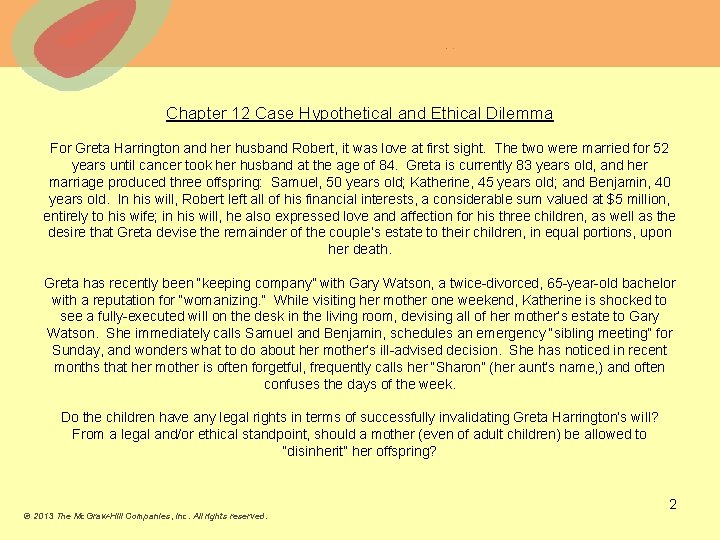 Chapter 12 Case Hypothetical and Ethical Dilemma

For Greta Harrington and her husband Robert, it was love at first sight. The two were married for 52 years until cancer took her husband at the age of 84. Greta is currently 83 years old, and her marriage produced three offspring: Samuel, 50 years old; Katherine, 45 years old; and Benjamin, 40 years old. In his will, Robert left all of his financial interests, a considerable sum valued at $5 million, entirely to his wife; in his will, he also expressed love and affection for his three children, as well as the desire that Greta devise the remainder of the couple's estate to their children, in equal portions, upon her death.

Greta has recently been "keeping company" with Gary Watson, a twice-divorced, 65-year-old bachelor with a reputation for "womanizing." While visiting her mother one weekend, Katherine is shocked to see a fully-executed will on the desk in the living room, devising all of her mother's estate to Gary Watson. She immediately calls Samuel and Benjamin, schedules an emergency "sibling meeting" for Sunday, and wonders what to do about her mother's ill-advised decision. She has noticed in recent months that her mother is often forgetful, frequently calls her "Sharon" (her aunt's name,) and often confuses the days of the week.

Do the children have any legal rights in terms of successfully invalidating Greta Harrington's will? From a legal and/or ethical standpoint, should a mother (even of adult children) be allowed to "disinherit" her offspring?

2

© 2013 The McGraw-Hill Companies, Inc. All rights reserved.